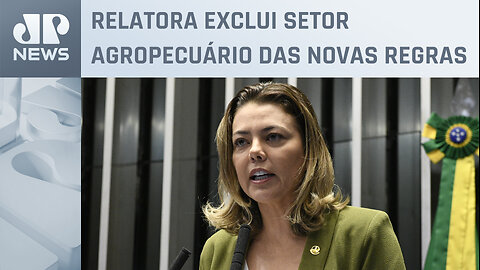 JP
NEWS

RELATORA EXCLUI SETOR AGROPECUÁRIO DAS NOVAS REGRAS